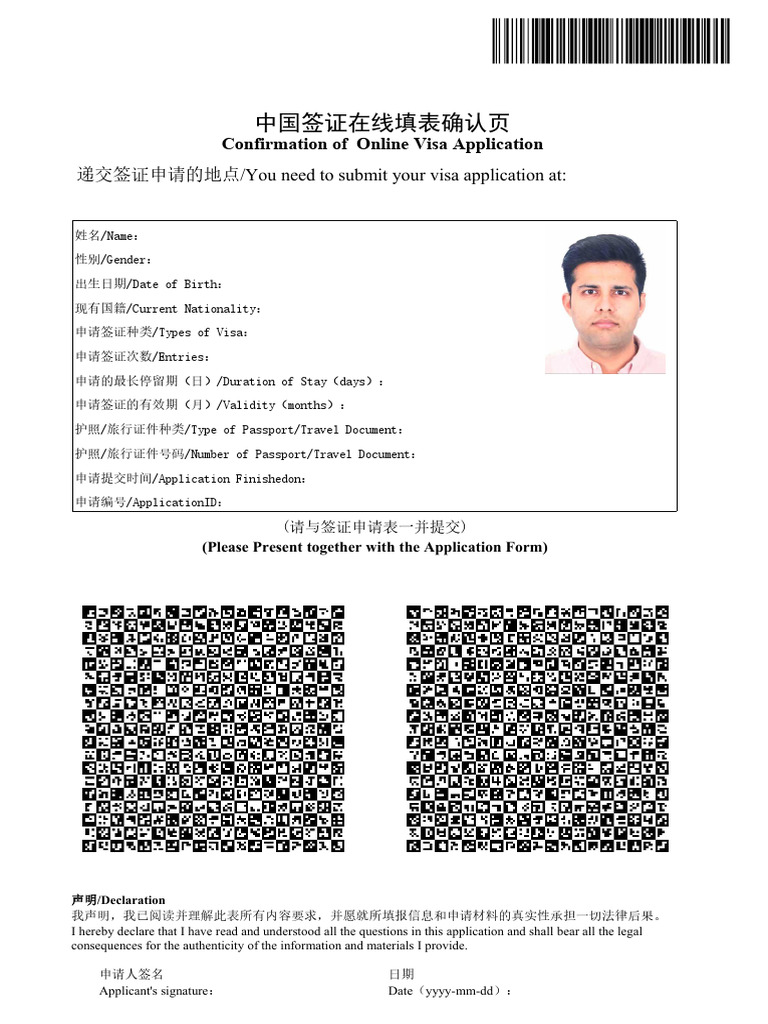 中国签证在线填表确认页
Confirmation of Online Visa Application

递交签证申请的地点/You need to submit your visa application at:

姓名/Name:
性别/Gender:
出生日期/Date of Birth:
现有国籍/Current Nationality:
申请签证种类/Types of Visa:
申请签证次数/Entries:
申请的最长停留期（日）/Duration of Stay（days）:
申请签证的有效期（月）/Validity（months）:
护照/旅行证件种类/Type of Passport/Travel Document:
护照/旅行证件号码/Number of Passport/Travel Document:
申请提交时间/Application Finishedon:
申请编号/ApplicationID:

（请与签证申请表一并提交）
(Please Present together with the Application Form)

声明/Declaration
我声明，我已阅读并理解此表所有内容要求，并愿就所填报信息和申请材料的真实性承担一切法律后果。
I hereby declare that I have read and understood all the questions in this application and shall bear all the legal consequences for the authenticity of the information and materials I provide.

申请人签名
Applicant's signature:

日期
Date（yyyy-mm-dd）: